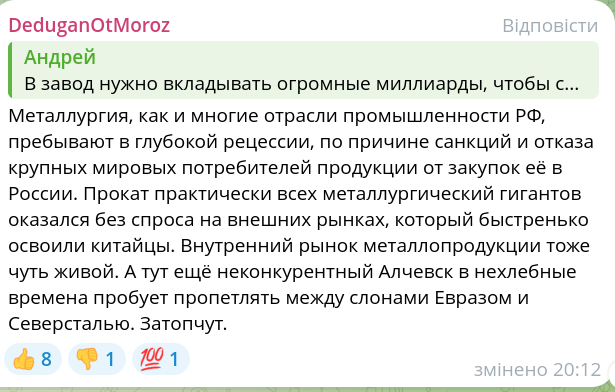 DeduganOtMoroz
Відповісти

Андрей
В завод нужно вкладывать огромные миллиарды, чтобы с...

Металлургия, как и многие отрасли промышленности РФ, пребывают в глубокой рецессии, по причине санкций и отказа крупных мировых потребителей продукции от закупок её в России. Прокат практически всех металлургический гигантов оказался без спроса на внешних рынках, который быстренько освоили китайцы. Внутренний рынок металлопродукции тоже чуть живой. А тут ещё неконкурентный Алчевск в нехлебные времена пробует пропетлять между слонами Евразом и Северсталью. Затопчут.

👍 8 👎 1 💯 1

змінено 20:12